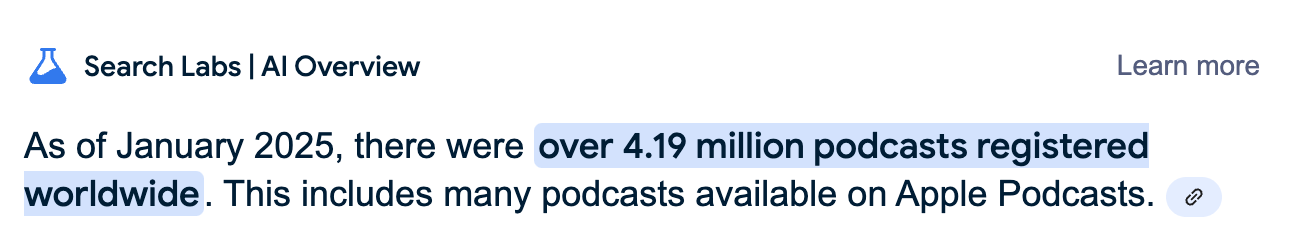 Search Labs | AI Overview

Learn more

As of January 2025, there were over 4.19 million podcasts registered worldwide. This includes many podcasts available on Apple Podcasts.